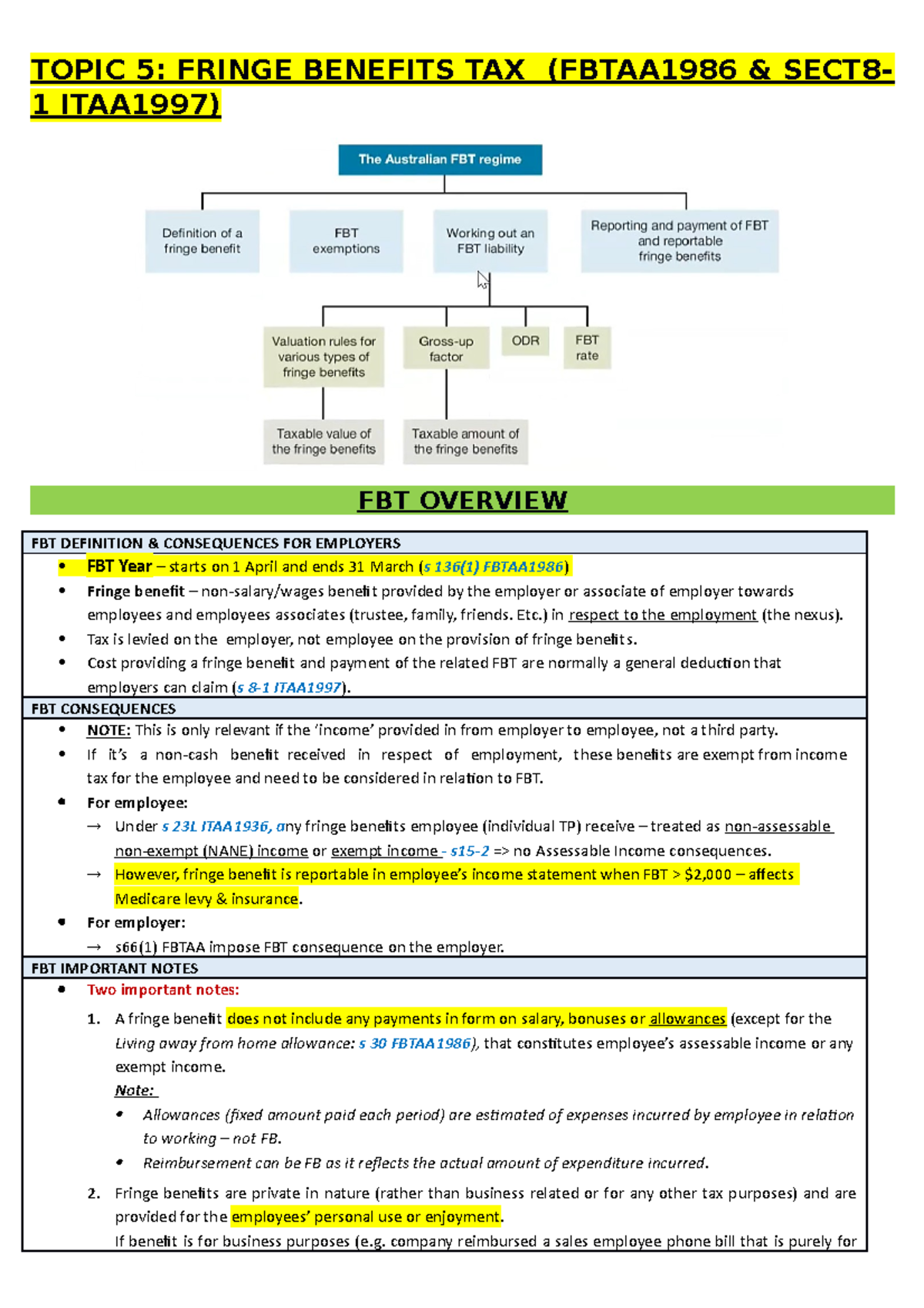 TOPIC 5: FRINGE BENEFITS TAX (FBTAA1986 & SECT8-1 ITAA1997)

The Australian FBT regime

Definition of a fringe benefit

FBT exemptions

Working out an FBT liability

Reporting and payment of FBT and reportable fringe benefits

Valuation rules for various types of fringe benefits

Gross-up factor

ODR

FBT rate

Taxable value of the fringe benefits

Taxable amount of the fringe benefits

FBT OVERVIEW

FBT DEFINITION & CONSEQUENCES FOR EMPLOYERS

• FBT Year – starts on 1 April and ends 31 March (s 136(1) FBTAA1986)
• Fringe benefit – non-salary/wages benefit provided by the employer or associate of employer towards employees and employees associates (trustee, family, friends. Etc.) in respect to the employment (the nexus).
• Tax is levied on the employer, not employee on the provision of fringe benefits.
• Cost providing a fringe benefit and payment of the related FBT are normally a general deduction that employers can claim (s 8-1 ITAA1997).

FBT CONSEQUENCES

• NOTE: This is only relevant if the 'income' provided in from employer to employee, not a third party.
• If it's a non-cash benefit received in respect of employment, these benefits are exempt from income tax for the employee and need to be considered in relation to FBT.
• For employee:
→ Under s 23L ITAA1936, any fringe benefits employee (individual TP) receive – treated as non-assessable non-exempt (NANE) income or exempt income - s15-2 => no Assessable Income consequences.
→ However, fringe benefit is reportable in employee's income statement when FBT > $2,000 – affects Medicare levy & insurance.
• For employer:
→ s66(1) FBTAA impose FBT consequence on the employer.

FBT IMPORTANT NOTES

• Two important notes:
1. A fringe benefit does not include any payments in form on salary, bonuses or allowances (except for the Living away from home allowance: s 30 FBTAA1986), that constitutes employee's assessable income or any exempt income.
Note:
• Allowances (fixed amount paid each period) are estimated of expenses incurred by employee in relation to working – not FB.
• Reimbursement can be FB as it reflects the actual amount of expenditure incurred.
2. Fringe benefits are private in nature (rather than business related or for any other tax purposes) and are provided for the employees' personal use or enjoyment.
If benefit is for business purposes (e.g. company reimbursed a sales employee phone bill that is purely for